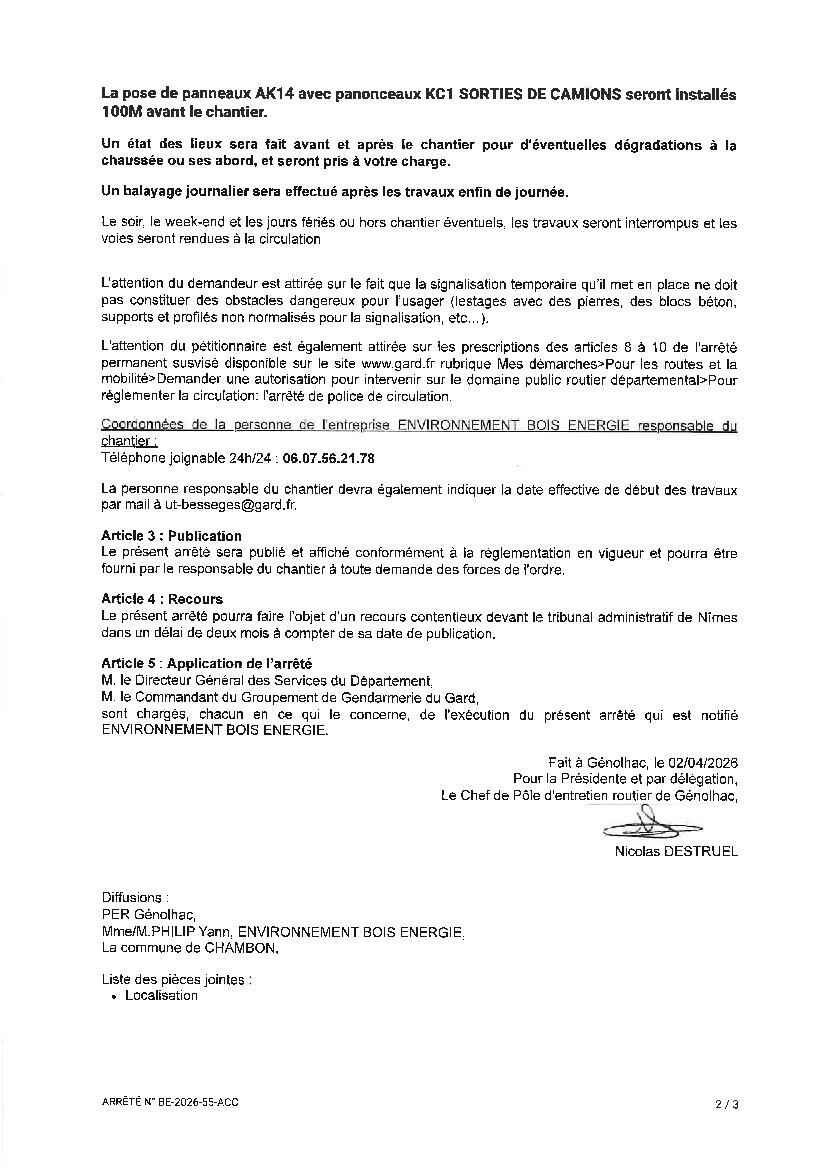 La pose de panneaux AK14 avec panonceaux KC1 SORTIES DE CAMIONS seront installés 100M avant le chantier.

Un état des lieux sera fait avant et après le chantier pour d'éventuelles dégradations à la chaussée ou ses abord, et seront pris à votre charge.

Un balayage journalier sera effectué après les travaux enfin de journée.

Le soir, le week-end et les jours fériés ou hors chantier éventuels, les travaux seront interrompus et les voies seront rendues à la circulation

L'attention du demandeur est attirée sur le fait que la signalisation temporaire qu'il met en place ne doit pas constituer des obstacles dangereux pour l'usager (lestages avec des pierres, des blocs béton, supports et profilés non normalisés pour la signalisation, etc...).

L'attention du pétitionnaire est également attirée sur les prescriptions des articles 8 à 10 de l'arrêté permanent susvisé disponible sur le site www.gard.fr rubrique Mes démarches>Pour les routes et la mobilité>Demander une autorisation pour intervenir sur le domaine public routier départemental>Pour réglementer la circulation: l'arrêté de police de circulation.

Coordonnées de la personne de l'entreprise ENVIRONNEMENT BOIS ENERGIE responsable du chantier :
Téléphone joignable 24h/24 : 06.07.56.21.78

La personne responsable du chantier devra également indiquer la date effective de début des travaux par mail à ut-besseges@gard.fr.

Article 3 : Publication
Le présent arrêté sera publié et affiché conformément à la réglementation en vigueur et pourra être fourni par le responsable du chantier à toute demande des forces de l'ordre.

Article 4 : Recours
Le présent arrêté pourra faire l'objet d'un recours contentieux devant le tribunal administratif de Nîmes dans un délai de deux mois à compter de sa date de publication.

Article 5 : Application de l'arrêté
M. le Directeur Général des Services du Département,
M. le Commandant du Groupement de Gendarmerie du Gard,
sont chargés, chacun en ce qui le concerne, de l'exécution du présent arrêté qui est notifié ENVIRONNEMENT BOIS ENERGIE.

Fait à Génolhac, le 02/04/2026
Pour la Présidente et par délégation,
Le Chef de Pôle d'entretien routier de Génolhac,

Nicolas DESTRUEL

Diffusions :
PER Génolhac,
Mme/M.PHILIP Yann, ENVIRONNEMENT BOIS ENERGIE,
La commune de CHAMBON,

Liste des pièces jointes :
• Localisation

ARRÊTÉ N° BE-2026-55-ACC

2 / 3